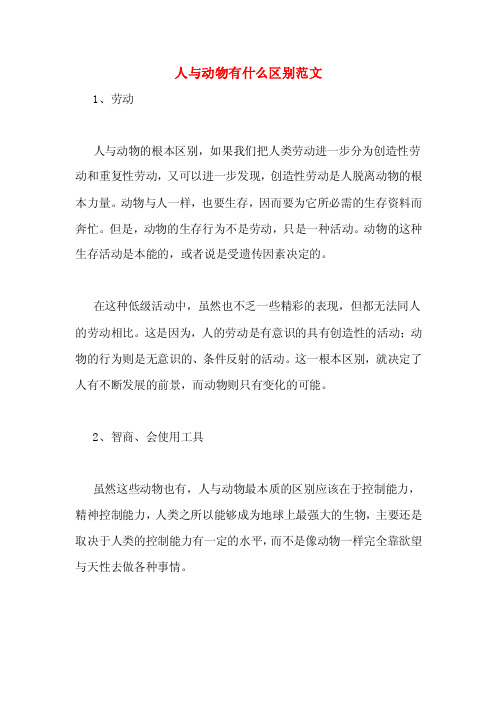 人与动物有什么区别范文

1、劳动

人与动物的根本区别，如果我们把人类劳动进一步分为创造性劳动和重复性劳动，又可以进一步发现，创造性劳动是人脱离动物的根本力量。动物与人一样，也要生存，因而要为它所必需的生存资料而奔忙。但是，动物的生存行为不是劳动，只是一种活动。动物的这种生存活动是本能的，或者说是受遗传因素决定的。

在这种低级活动中，虽然也不乏一些精彩的表现，但都无法同人的劳动相比。这是因为，人的劳动是有意识的具有创造性的活动；动物的行为则是无意识的、条件反射的活动。这一根本区别，就决定了人有不断发展的前景，而动物则只有变化的可能。

2、智商、会使用工具

虽然这些动物也有，人与动物最本质的区别应该在于控制能力，精神控制能力，人类之所以能够成为地球上最强大的生物，主要还是取决于人类的控制能力有一定的水平，而不是像动物一样完全靠欲望与天性去做各种事情。